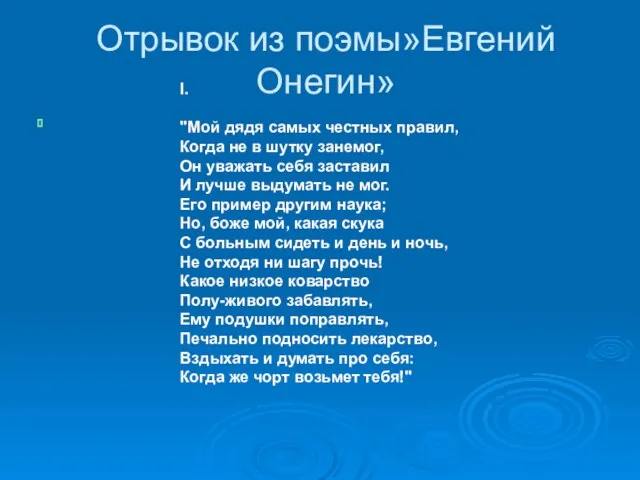 Отрывок из поэмы»Евгений Онегин»

I.

"Мой дядя самых честных правил,
Когда не в шутку занемог,
Он уважать себя заставил
И лучше выдумать не мог.
Его пример другим наука;
Но, боже мой, какая скука
С больным сидеть и день и ночь,
Не отходя ни шагу прочь!
Какое низкое коварство
Полу-живого забавлять,
Ему подушки поправлять,
Печально подносить лекарство,
Вздыхать и думать про себя:
Когда же чорт возьмет тебя!"